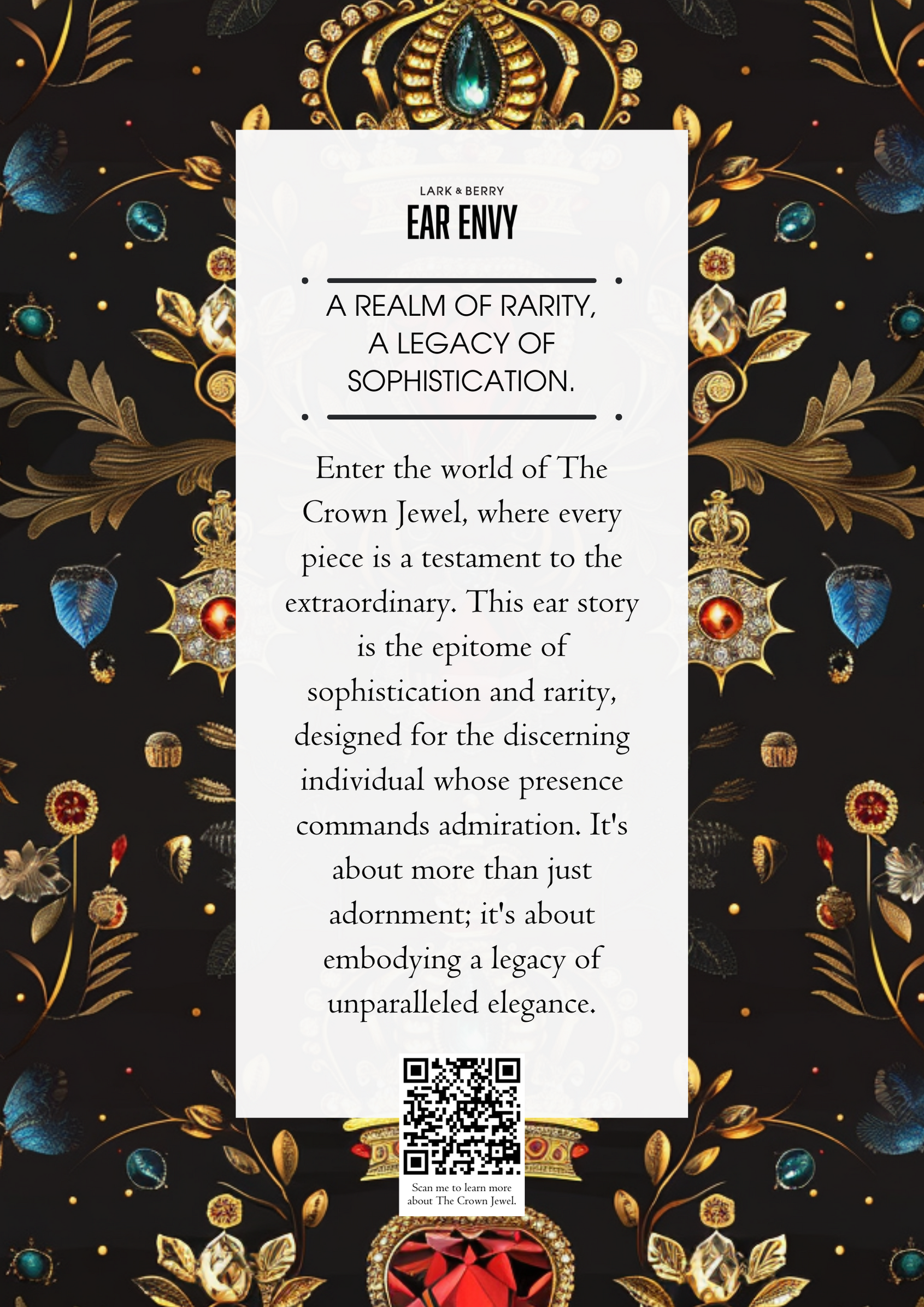 LARK & BERRY
EAR ENVY

A REALM OF RARITY,
A LEGACY OF
SOPHISTICATION.

Enter the world of The Crown Jewel, where every piece is a testament to the extraordinary. This ear story is the epitome of sophistication and rarity, designed for the discerning individual whose presence commands admiration. It's about more than just adornment; it's about embodying a legacy of unparalleled elegance.

Scan me to learn more about The Crown Jewel.